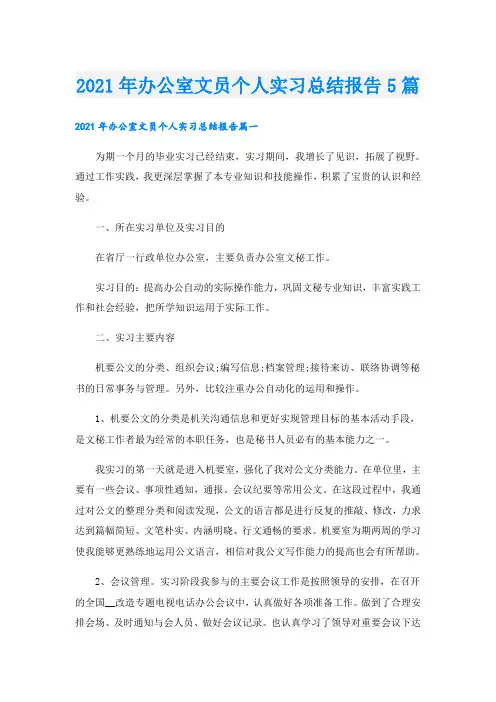 2021年办公室文员个人实习总结报告5篇

2021年办公室文员个人实习总结报告篇一

为期一个月的毕业实习已经结束，实习期间，我增长了见识，拓展了视野。通过工作实践，我更深层掌握了本专业知识和技能操作，积累了宝贵的认识和经验。

一、所在实习单位及实习目的

在省厅一行政单位办公室，主要负责办公室文秘工作。

实习目的：提高办公自动的实际操作能力，巩固文秘专业知识，丰富实践工作和社会经验，把所学知识运用于实际工作。

二、实习主要内容

机要公文的分类、组织会议;编写信息;档案管理;接待来访、联络协调等秘书的日常事务与管理。另外，比较注重办公自动化的运用和操作。

1、机要公文的分类是机关沟通信息和更好实现管理目标的基本活动手段，是文秘工作者最为经常的本职任务，也是秘书人员必有的基本能力之一。

我实习的第一天就是进入机要室，强化了我对公文分类能力，在单位里，主要有一些会议、事项性通知，通报、会议纪要等常用公文，在这段过程中，我通过对公文的整理分类和阅读发现，公文的语言都是进行反复的推敲、修改，力求达到篇幅简短、文笔朴实、内涵明晓、行文通畅的要求。机要室为期两周的学习使我能够更熟练地运用公文语言，相信对我公文写作能力的提高也会有所帮助。

2、会议管理。实习阶段我参与的主要会议工作是按照领导的安排，在召开的全国__改造专题电视电话办公会议中，认真做好各项准备工作。做到了合理安排会场、及时通知与会人员、做好会议记录。也认真学习了领导对重要会议下达